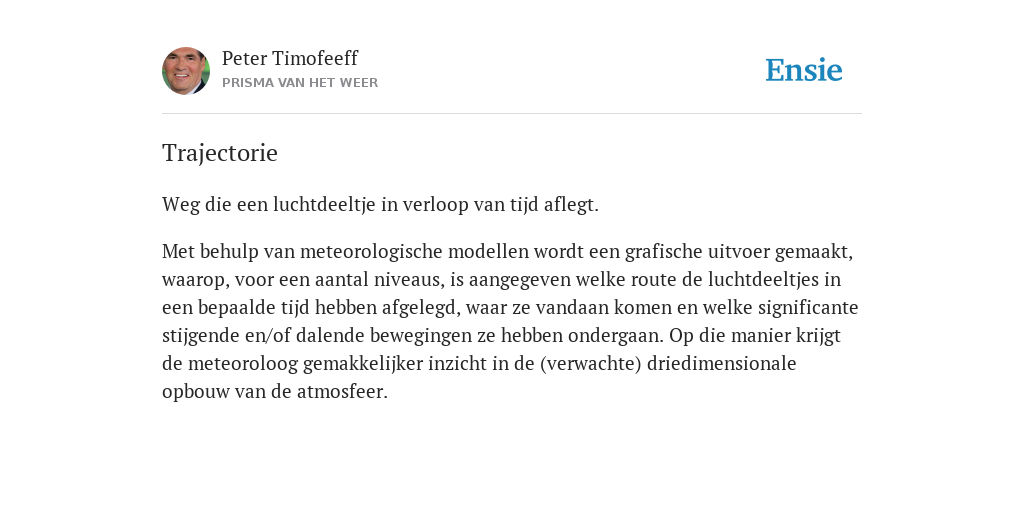 Peter Timofeeff
PRISMA VAN HET WEER

Ensie

Trajectorie

Weg die een luchtdeeltje in verloop van tijd aflegt.

Met behulp van meteorologische modellen wordt een grafische uitvoer gemaakt, waarop, voor een aantal niveaus, is aangegeven welke route de luchtdeeltjes in een bepaalde tijd hebben afgelegd, waar ze vandaan komen en welke significante stijgende en/of dalende bewegingen ze hebben ondergaan. Op die manier krijgt de meteoroloog gemakkelijker inzicht in de (verwachte) driedimensionale opbouw van de atmosfeer.